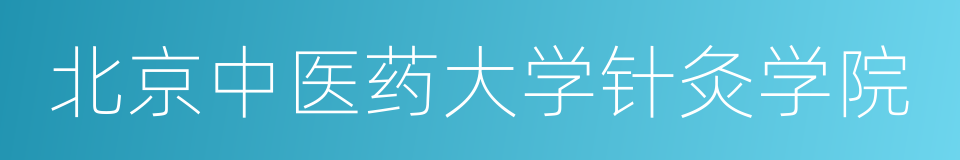 北京中医药大学针灸学院